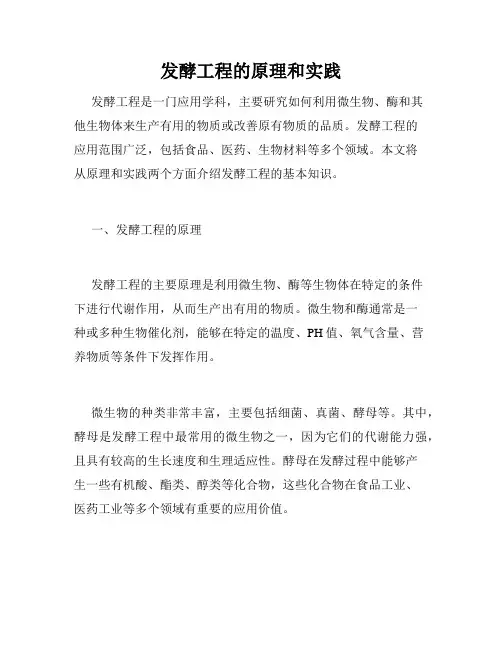 发酵工程的原理和实践

发酵工程是一门应用学科，主要研究如何利用微生物、酶和其他生物体来生产有用的物质或改善原有物质的品质。发酵工程的应用范围广泛，包括食品、医药、生物材料等多个领域。本文将从原理和实践两个方面介绍发酵工程的基本知识。

一、发酵工程的原理

发酵工程的主要原理是利用微生物、酶等生物体在特定的条件下进行代谢作用，从而生产出有用的物质。微生物和酶通常是一种或多种生物催化剂，能够在特定的温度、PH值、氧气含量、营养物质等条件下发挥作用。

微生物的种类非常丰富，主要包括细菌、真菌、酵母等。其中，酵母是发酵工程中最常用的微生物之一，因为它们的代谢能力强，且具有较高的生长速度和生理适应性。酵母在发酵过程中能够产生一些有机酸、酯类、醇类等化合物，这些化合物在食品工业、医药工业等多个领域有重要的应用价值。